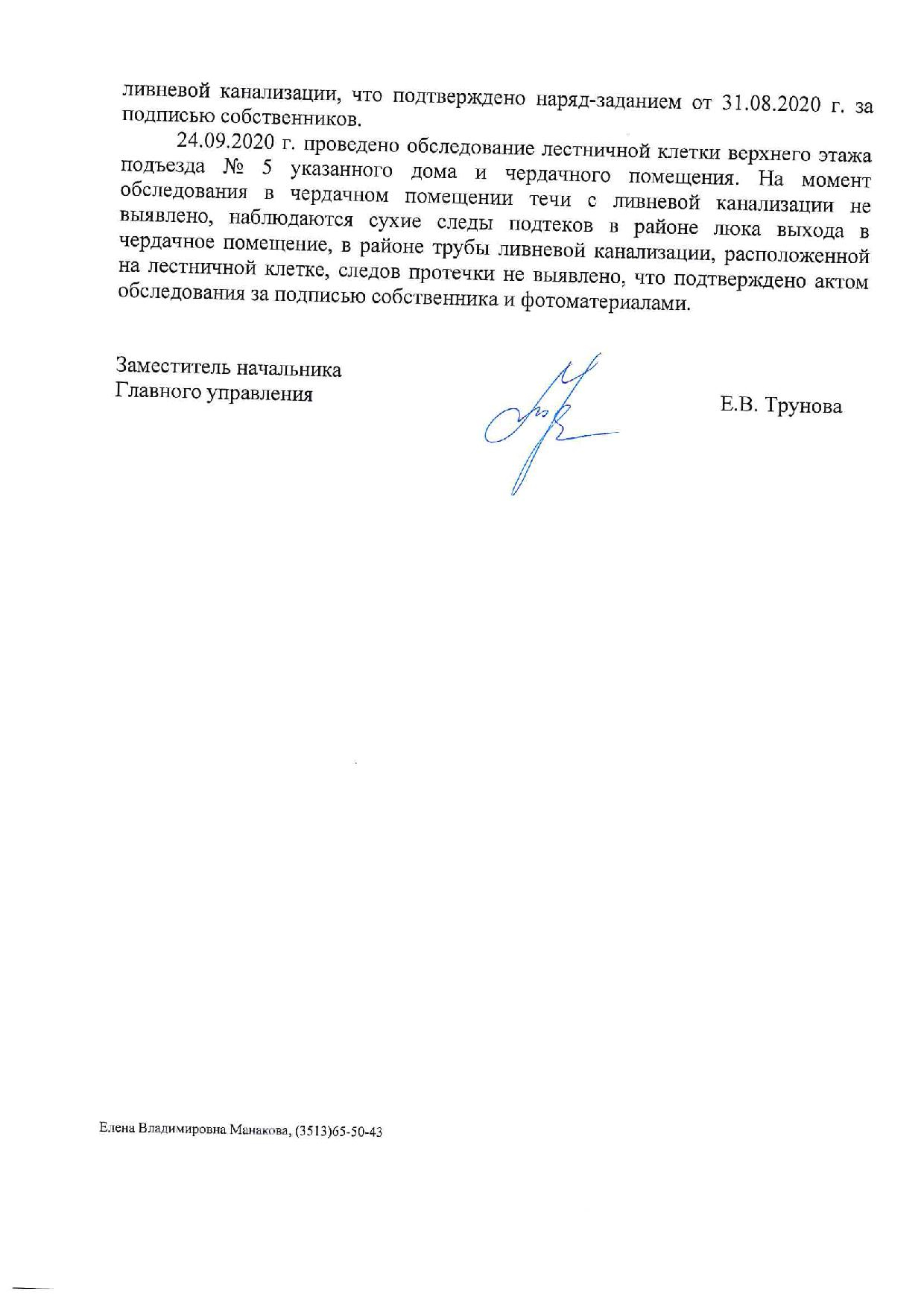 ливневой канализации, что подтверждено наряд-заданием от 31.08.2020 г. за подписью собственников.

24.09.2020 г. проведено обследование лестничной клетки верхнего этажа подъезда № 5 указанного дома и чердачного помещения. На момент обследования в чердачном помещении течи с ливневой канализации не выявлено, наблюдаются сухие следы подтеков в районе люка выхода в чердачное помещение, в районе трубы ливневой канализации, расположенной на лестничной клетке, следов протечки не выявлено, что подтверждено актом обследования за подписью собственника и фотоматериалами.

Заместитель начальника
Главного управления

Е.В. Трунова

Елена Владимировна Манакова, (3513)65-50-43